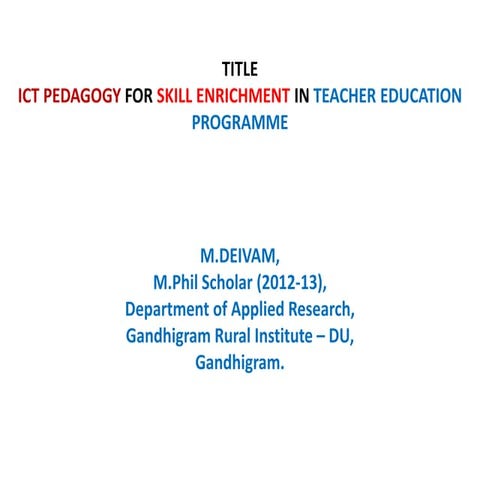 TITLE
ICT PEDAGOGY FOR SKILL ENRICHMENT IN TEACHER EDUCATION PROGRAMME

M.DEIVAM,
M.Phil Scholar (2012-13),
Department of Applied Research,
Gandhigram Rural Institute – DU,
Gandhigram.